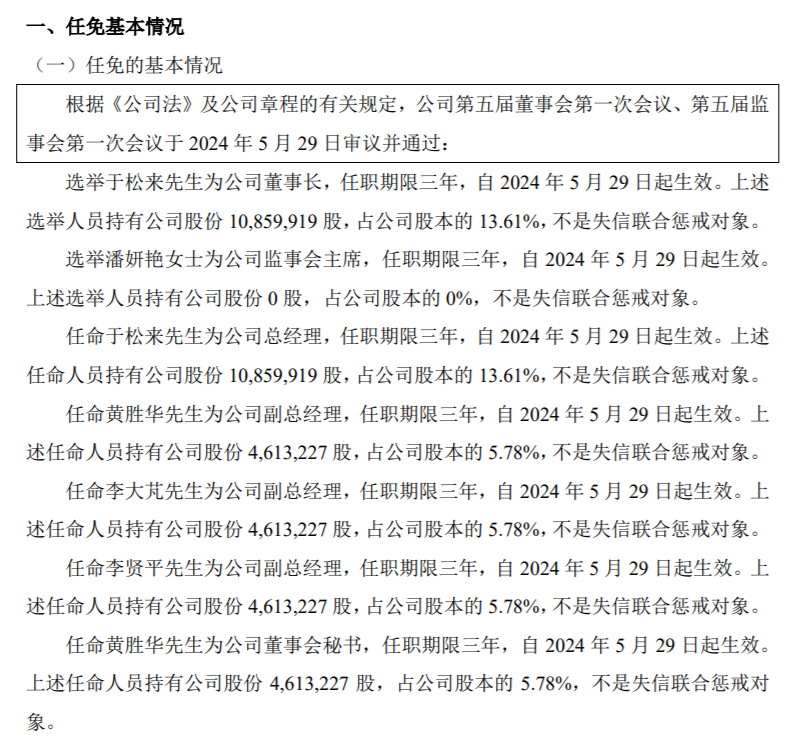 一、任免基本情况

（一）任免的基本情况

根据《公司法》及公司章程的有关规定，公司第五届董事会第一次会议、第五届监事会第一次会议于 2024 年 5 月 29 日审议并通过：

选举于松来先生为公司董事长，任职期限三年，自 2024 年 5 月 29 日起生效。上述选举人员持有公司股份 10,859,919 股，占公司股本的 13.61%，不是失信联合惩戒对象。

选举潘妍艳女士为公司监事会主席，任职期限三年，自 2024 年 5 月 29 日起生效。上述选举人员持有公司股份 0 股，占公司股本的 0%，不是失信联合惩戒对象。

任命于松来先生为公司总经理，任职期限三年，自 2024 年 5 月 29 日起生效。上述任命人员持有公司股份 10,859,919 股，占公司股本的 13.61%，不是失信联合惩戒对象。

任命黄胜华先生为公司副总经理，任职期限三年，自 2024 年 5 月 29 日起生效。上述任命人员持有公司股份 4,613,227 股，占公司股本的 5.78%，不是失信联合惩戒对象。

任命李大芃先生为公司副总经理，任职期限三年，自 2024 年 5 月 29 日起生效。上述任命人员持有公司股份 4,613,227 股，占公司股本的 5.78%，不是失信联合惩戒对象。

任命李贤平先生为公司副总经理，任职期限三年，自 2024 年 5 月 29 日起生效。上述任命人员持有公司股份 4,613,227 股，占公司股本的 5.78%，不是失信联合惩戒对象。

任命黄胜华先生为公司董事会秘书，任职期限三年，自 2024 年 5 月 29 日起生效。上述任命人员持有公司股份 4,613,227 股，占公司股本的 5.78%，不是失信联合惩戒对象。